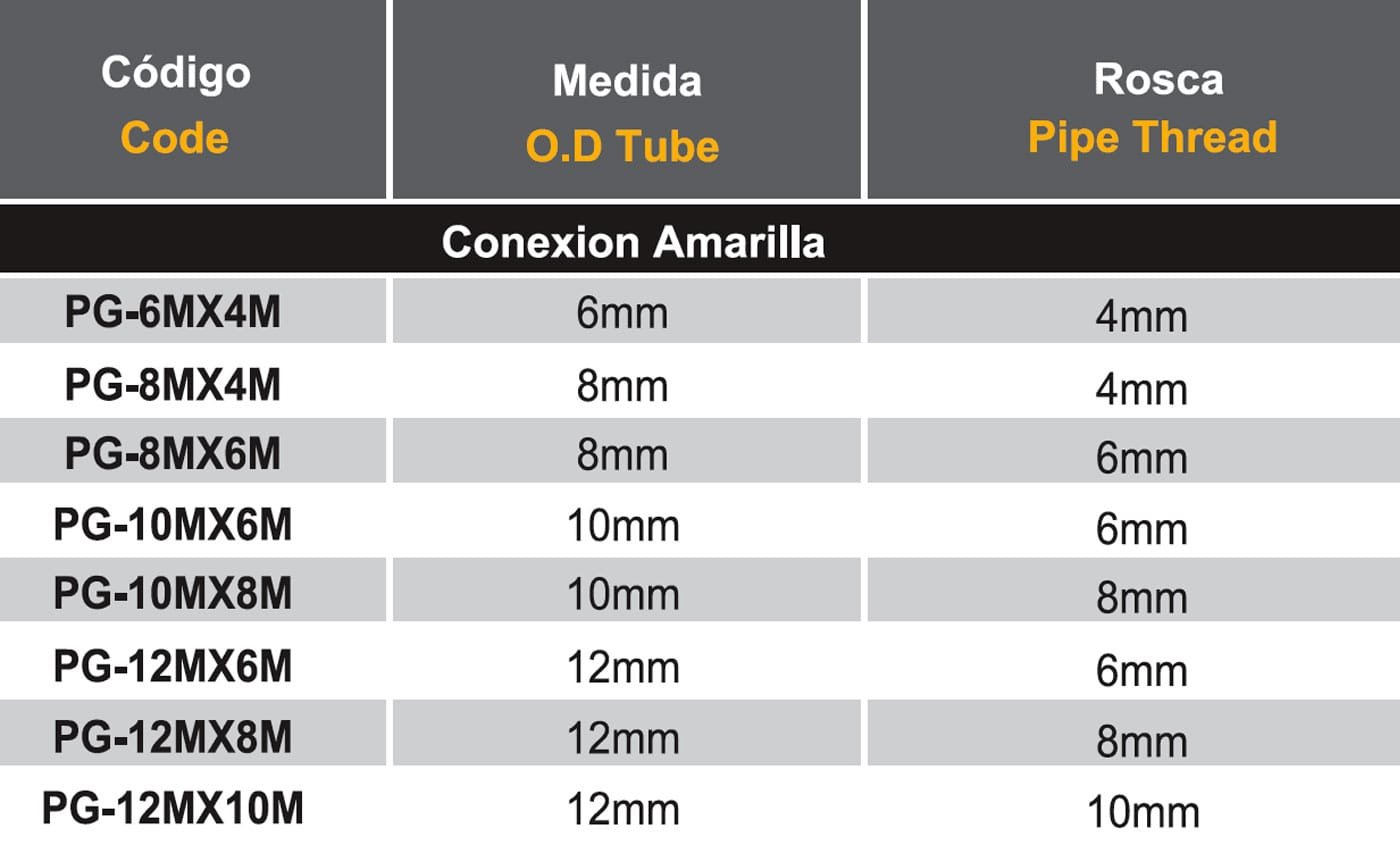 | Código Code | Medida O.D Tube | Rosca Pipe Thread |
|---|---|---|
| Conexion Amarilla | | |
| PG-6MX4M | 6mm | 4mm |
| PG-8MX4M | 8mm | 4mm |
| PG-8MX6M | 8mm | 6mm |
| PG-10MX6M | 10mm | 6mm |
| PG-10MX8M | 10mm | 8mm |
| PG-12MX6M | 12mm | 6mm |
| PG-12MX8M | 12mm | 8mm |
| PG-12MX10M | 12mm | 10mm |